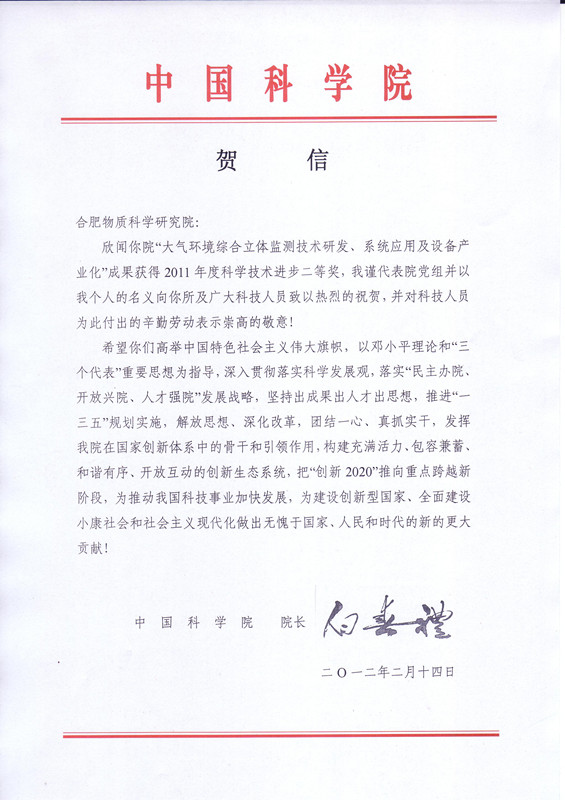 中国科学院

贺　信

合肥物质科学研究院：

欣闻你院“大气环境综合立体监测技术研发、系统应用及设备产业化”成果获得2011年度科学技术进步二等奖，我谨代表院党组并以我个人的名义向你所及广大科技人员致以热烈的祝贺，并对科技人员为此付出的辛勤劳动表示崇高的敬意！

希望你们高举中国特色社会主义伟大旗帜，以邓小平理论和“三个代表”重要思想为指导，深入贯彻落实科学发展观，落实“民主办院、开放兴院、人才强院”发展战略，坚持出成果出人才出思想，推进“一三五”规划实施，解放思想、深化改革，团结一心、真抓实干，发挥我院在国家创新体系中的骨干和引领作用，构建充满活力、包容兼蓄、和谐有序、开放互动的创新生态系统，把“创新2020”推向重点跨越新阶段，为推动我国科技事业加快发展，为建设创新型国家、全面建设小康社会和社会主义现代化做出无愧于国家、人民和时代的新的更大贡献！

中国科学院　院长　白春礼

二〇一二年二月十四日